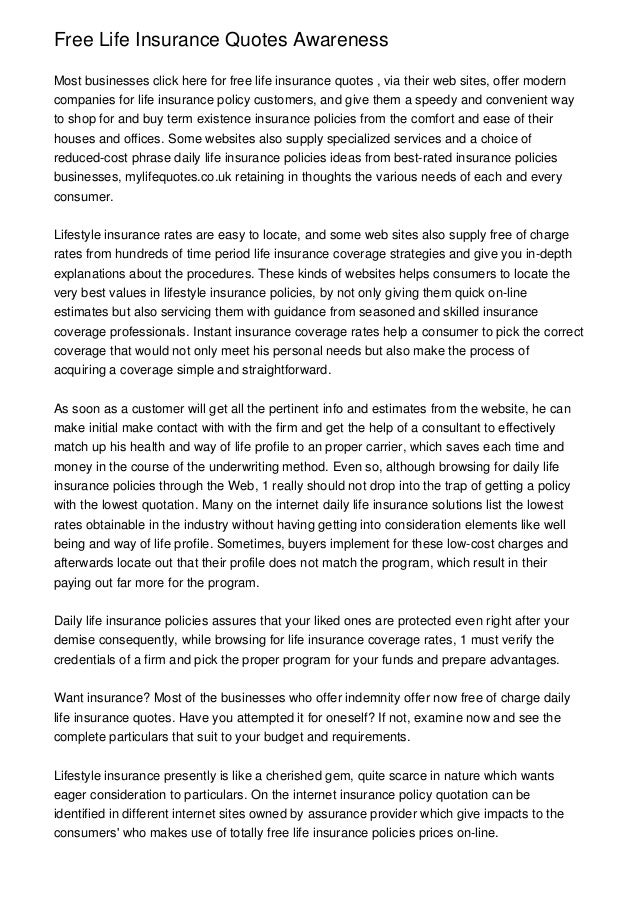 Free Life Insurance Quotes Awareness

Most businesses click here for free life insurance quotes , via their web sites, offer modern companies for life insurance policy customers, and give them a speedy and convenient way to shop for and buy term existence insurance policies from the comfort and ease of their houses and offices. Some websites also supply specialized services and a choice of reduced-cost phrase daily life insurance policies ideas from best-rated insurance policies businesses, mylifequotes.co.uk retaining in thoughts the various needs of each and every consumer.

Lifestyle insurance rates are easy to locate, and some web sites also supply free of charge rates from hundreds of time period life insurance coverage strategies and give you in-depth explanations about the procedures. These kinds of websites helps consumers to locate the very best values in lifestyle insurance policies, by not only giving them quick on-line estimates but also servicing them with guidance from seasoned and skilled insurance coverage professionals. Instant insurance coverage rates help a consumer to pick the correct coverage that would not only meet his personal needs but also make the process of acquiring a coverage simple and straightforward.

As soon as a customer will get all the pertinent info and estimates from the website, he can make initial make contact with with the firm and get the help of a consultant to effectively match up his health and way of life profile to an proper carrier, which saves each time and money in the course of the underwriting method. Even so, although browsing for daily life insurance policies through the Web, 1 really should not drop into the trap of getting a policy with the lowest quotation. Many on the internet daily life insurance solutions list the lowest rates obtainable in the industry without having getting into consideration elements like well being and way of life profile. Sometimes, buyers implement for these low-cost charges and afterwards locate out that their profile does not match the program, which result in their paying out far more for the program.

Daily life insurance policies assures that your liked ones are protected even right after your demise consequently, while browsing for life insurance coverage rates, 1 must verify the credentials of a firm and pick the proper program for your funds and prepare advantages.

Want insurance? Most of the businesses who offer indemnity offer now free of charge daily life insurance quotes. Have you attempted it for oneself? If not, examine now and see the complete particulars that suit to your budget and requirements.

Lifestyle insurance presently is like a cherished gem, quite scarce in nature which wants eager consideration to particulars. On the internet insurance policy quotation can be identified in different internet sites owned by assurance provider which give impacts to the consumers' who makes use of totally free life insurance policies prices on-line.